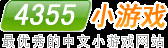 4355 小游戏
最优秀的中文小游戏网站